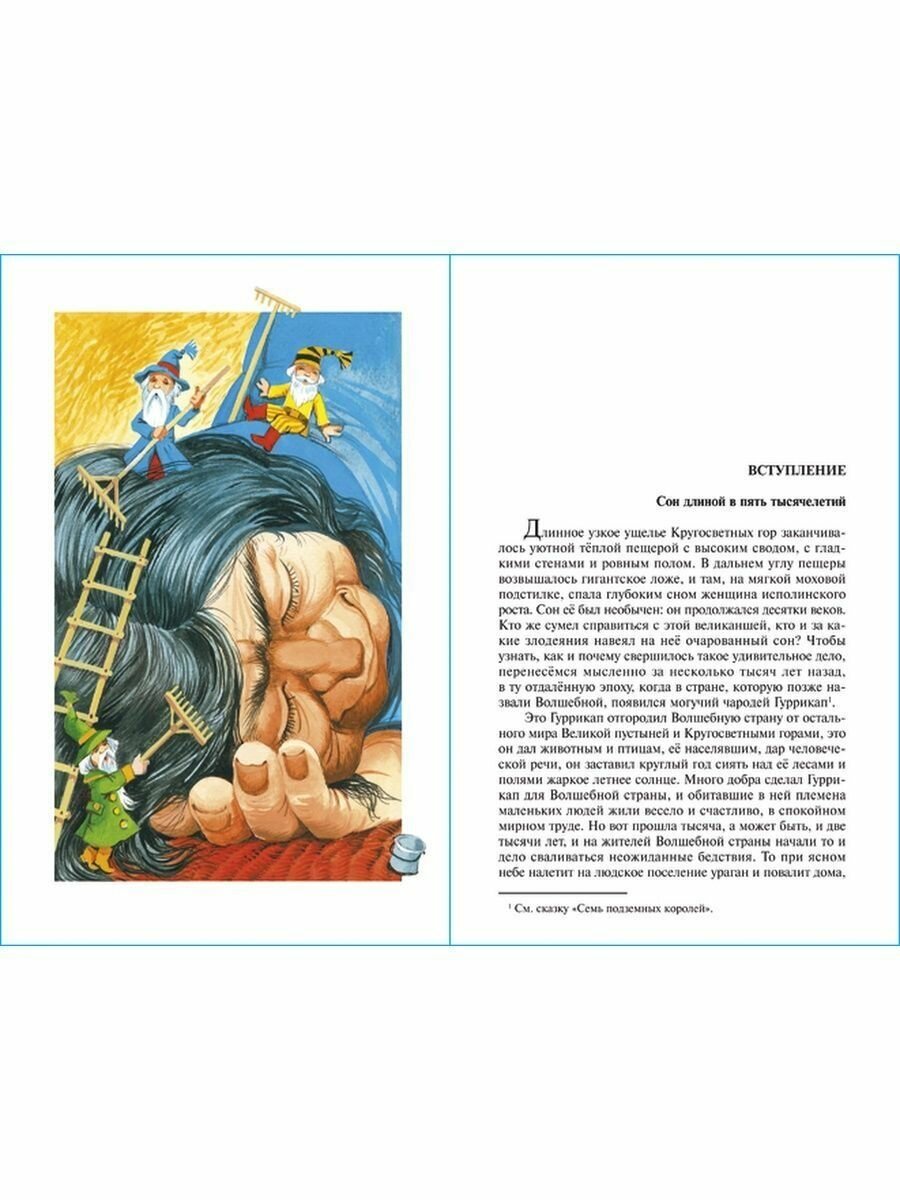 ВСТУПЛЕНИЕ

Сон длиной в пять тысячелетий

Длинное узкое ущелье Кругосветных гор заканчивалось уютной тёплой пещерой с высоким сводом, с гладкими стенами и ровным полом. В дальнем углу пещеры возвышалось гигантское ложе, и там, на мягкой моховой подстилке, спала глубоким сном женщина исполинского роста. Сон её был необычен: он продолжался десятки веков. Кто же сумел справиться с этой великаншей, кто и за какие злодеяния навеял на неё очарованный сон? Чтобы узнать, как и почему свершилось такое удивительное дело, перенесёмся мысленно за несколько тысяч лет назад, в ту отдалённую эпоху, когда в стране, которую позже назвали Волшебной, появился могучий чародей Гуррикап$^{1}$.

Это Гуррикап отгородил Волшебную страну от остального мира Великой пустыней и Кругосветными горами, это он дал животным и птицам, её населявшим, дар человеческой речи, он заставил круглый год сиять над её лесами и полями жаркое летнее солнце. Много добра сделал Гуррикап для Волшебной страны, и обитавшие в ней племена маленьких людей жили весело и счастливо, в спокойном мирном труде. Но вот прошла тысяча, а может быть, и две тысячи лет, и на жителей Волшебной страны начали то и дело сваливаться неожиданные бедствия. То при ясном небе налетит на людское поселение ураган и повалит дома,

$^{1}$ См. сказку «Семь подземных королей».